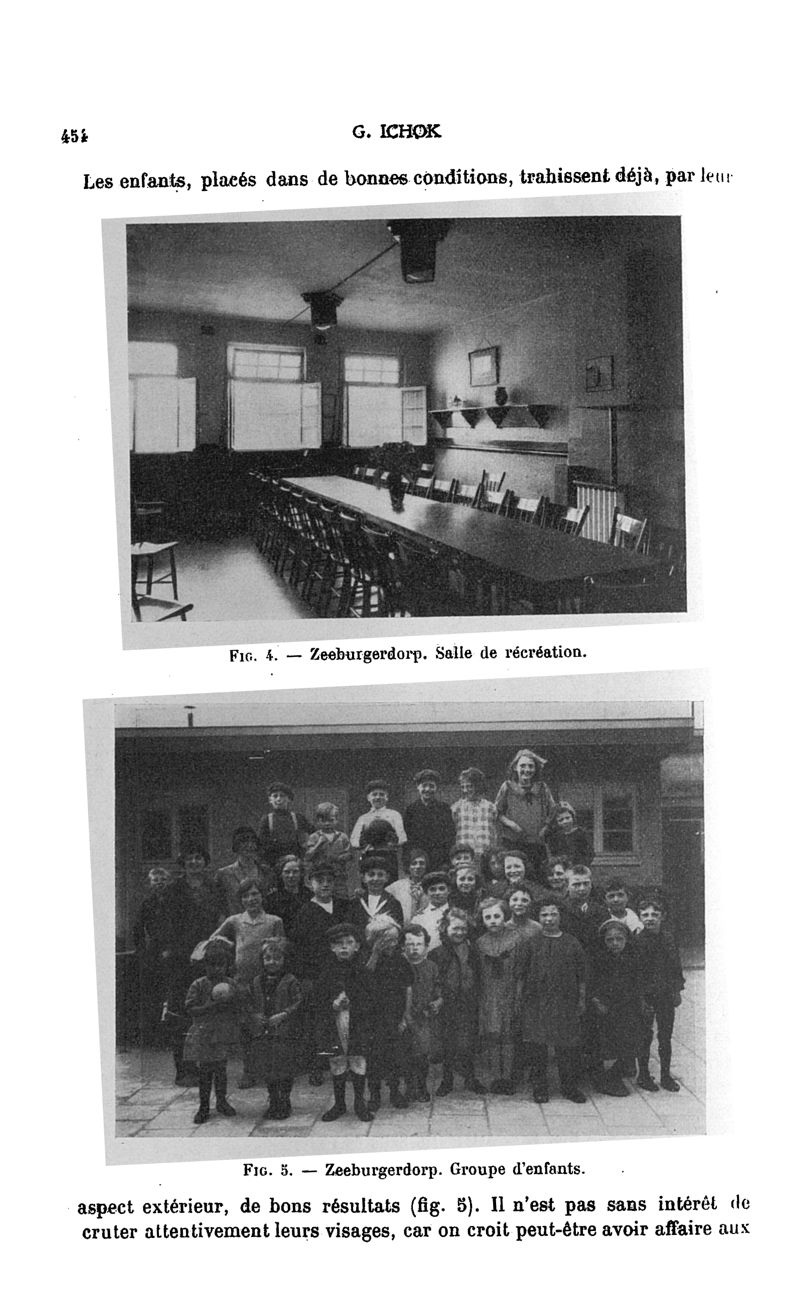 454 G. ICHOK

Les enfants, placés dans de bonnes conditions, trahissent déjà, par leur

Fig. 4. — Zeeburgerdorp. Salle de récréation.

Fig. 5. — Zeeburgerdorp. Groupe d'enfants.

aspect extérieur, de bons résultats (fig. 5). Il n'est pas sans intérêt de cruter attentivement leurs visages, car on croit peut-être avoir affaire aux